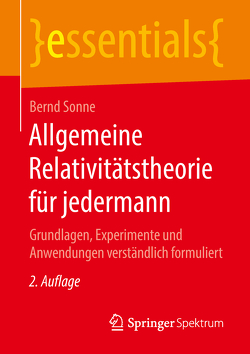 }essentials{

Bernd Sonne

Allgemeine Relativitätstheorie für jedermann

Grundlagen, Experimente und Anwendungen verständlich formuliert

2. Auflage

Springer Spektrum